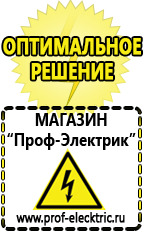 ОПТИМАЛЬНОЕ РЕШЕНИЕ

МАГАЗИН
“Проф-Электрик”

www.prof-electric.ru